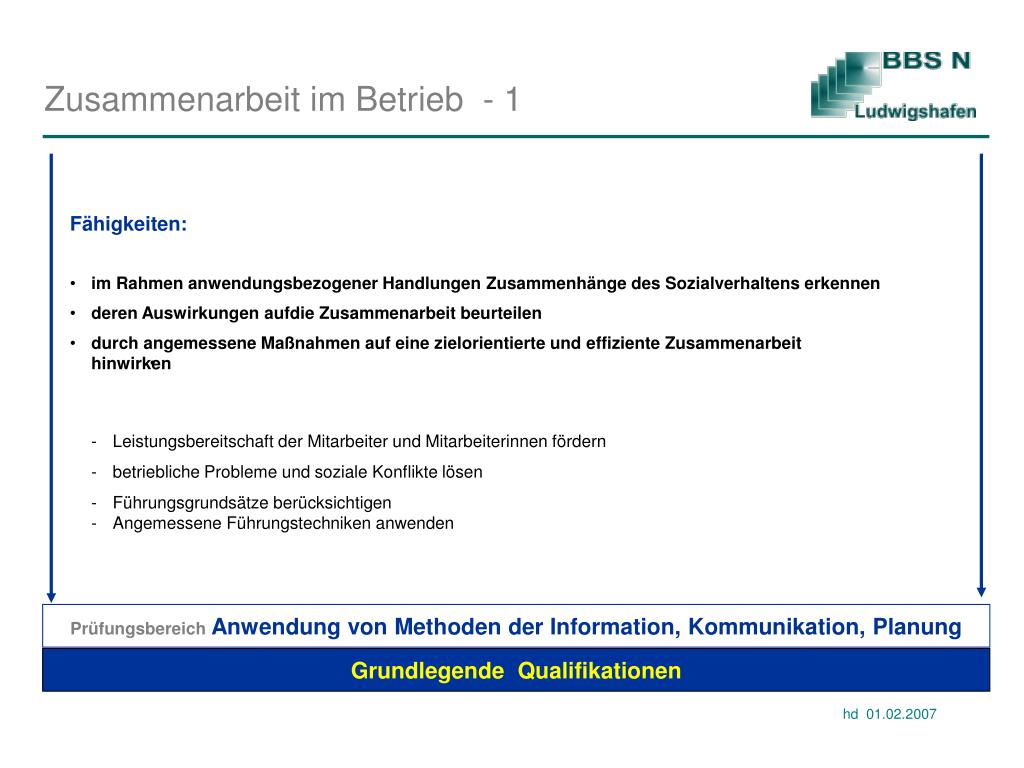 Zusammenarbeit im Betrieb - 1

BBS N
Ludwigshafen

Fähigkeiten:

• im Rahmen anwendungsbezogener Handlungen Zusammenhänge des Sozialverhaltens erkennen
• deren Auswirkungen aufdie Zusammenarbeit beurteilen
• durch angemessene Maßnahmen auf eine zielorientierte und effiziente Zusammenarbeit hinwirken

- Leistungsbereitschaft der Mitarbeiter und Mitarbeiterinnen fördern
- betriebliche Probleme und soziale Konflikte lösen
- Führungsgrundsätze berücksichtigen
- Angemessene Führungstechniken anwenden

Prüfungsbereich Anwendung von Methoden der Information, Kommunikation, Planung

Grundlegende Qualifikationen

hd 01.02.2007